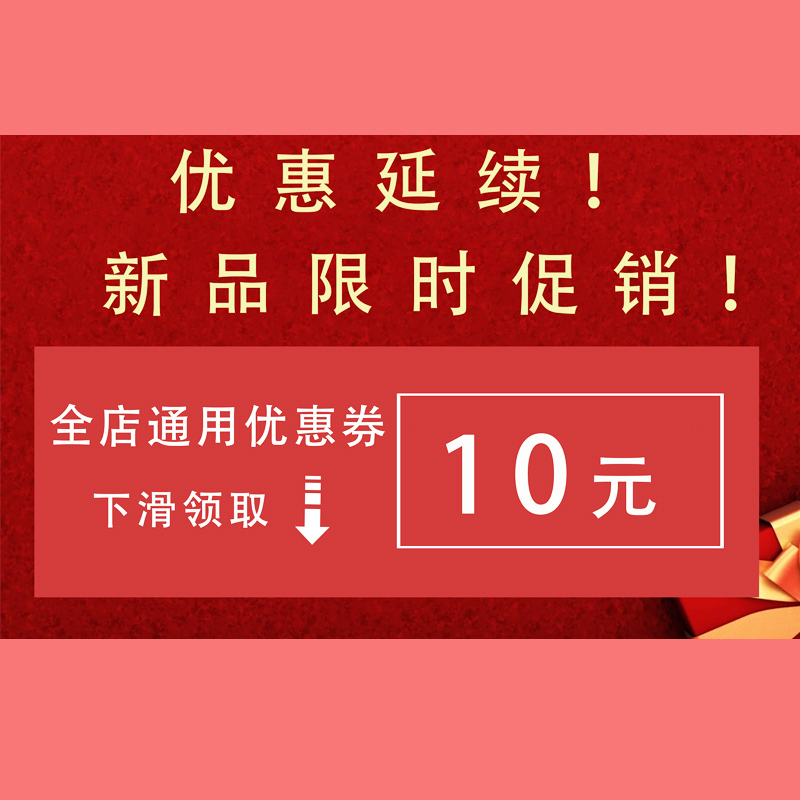 优惠延续！
新品限时促销！

全店通用优惠券
下滑领取

10元